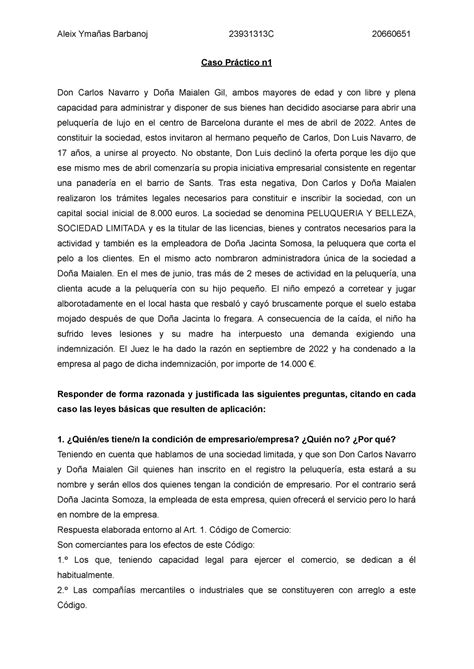 Aleix Ymañas Barbanoj 23931313C 20660651

Caso Práctico n1

Don Carlos Navarro y Doña Maialen Gil, ambos mayores de edad y con libre y plena capacidad para administrar y disponer de sus bienes han decidido asociarse para abrir una peluquería de lujo en el centro de Barcelona durante el mes de abril de 2022. Antes de constituir la sociedad, estos invitaron al hermano pequeño de Carlos, Don Luis Navarro, de 17 años, a unirse al proyecto. No obstante, Don Luis declinó la oferta porque les dijo que ese mismo mes de abril comenzaría su propia iniciativa empresarial consistente en regentar una panadería en el barrio de Sants. Tras esta negativa, Don Carlos y Doña Maialen realizaron los trámites legales necesarios para constituir e inscribir la sociedad, con un capital social inicial de 8.000 euros. La sociedad se denomina PELUQUERIA Y BELLEZA, SOCIEDAD LIMITADA y es la titular de las licencias, bienes y contratos necesarios para la actividad y también es la empleadora de Doña Jacinta Somosa, la peluquera que corta el pelo a los clientes. En el mismo acto nombraron administradora única de la sociedad a Doña Maialen. En el mes de junio, tras más de 2 meses de actividad en la peluquería, una clienta acude a la peluquería con su hijo pequeño. El niño empezó a corretear y jugar alborotadamente en el local hasta que resbaló y cayó bruscamente porque el suelo estaba mojado después de que Doña Jacinta lo fregara. A consecuencia de la caída, el niño ha sufrido leves lesiones y su madre ha interpuesto una demanda exigiendo una indemnización. El Juez le ha dado la razón en septiembre de 2022 y ha condenado a la empresa al pago de dicha indemnización, por importe de 14.000 €.

Responder de forma razonada y justificada las siguientes preguntas, citando en cada caso las leyes básicas que resulten de aplicación:

1. ¿Quién/es tiene/n la condición de empresario/empresa? ¿Quién no? ¿Por qué?
Teniendo en cuenta que hablamos de una sociedad limitada, y que son Don Carlos Navarro y Doña Maialen Gil quienes han inscrito en el registro la peluquería, esta estará a su nombre y serán ellos dos quienes tengan la condición de empresario. Por el contrario será Doña Jacinta Somoza, la empleada de esta empresa, quien ofrecerá el servicio pero lo hará en nombre de la empresa.
Respuesta elaborada entorno al Art. 1. Código de Comercio:
Son comerciantes para los efectos de este Código:
1.º Los que, teniendo capacidad legal para ejercer el comercio, se dedican a él habitualmente.
2.º Las compañías mercantiles o industriales que se constituyeren con arreglo a este Código.